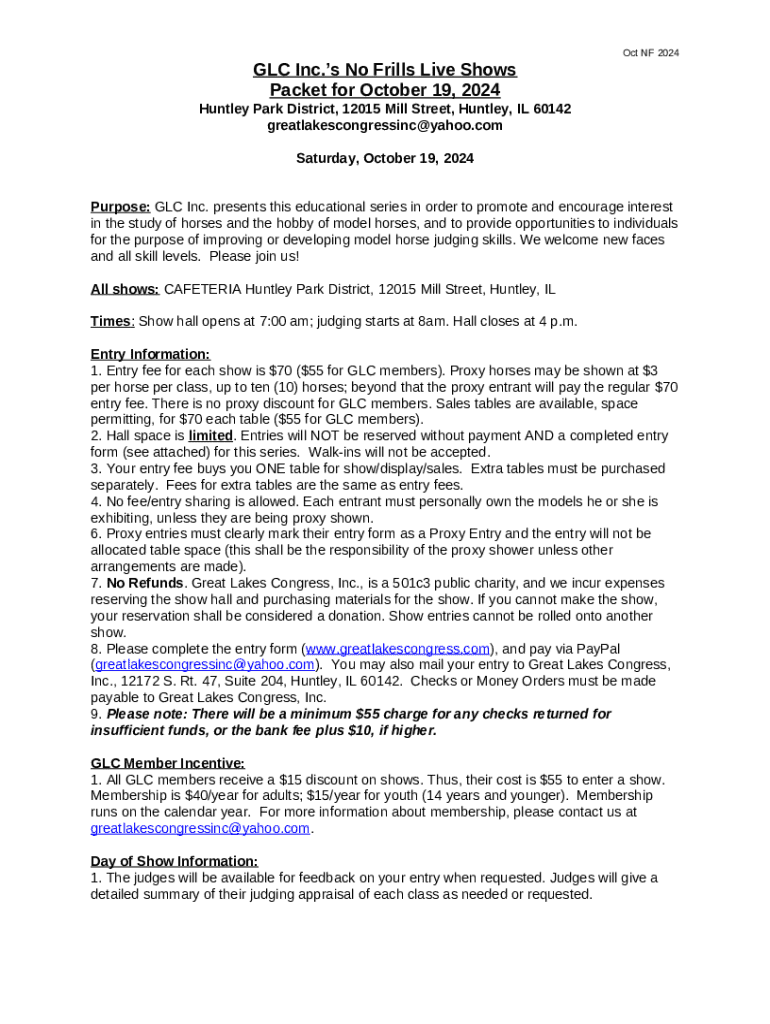 Oct NF 2024

GLC Inc.'s No Frills Live Shows
Packet for October 19, 2024
Huntley Park District, 12015 Mill Street, Huntley, IL 60142
greatlakescongressinc@yahoo.com

Saturday, October 19, 2024

Purpose: GLC Inc. presents this educational series in order to promote and encourage interest in the study of horses and the hobby of model horses, and to provide opportunities to individuals for the purpose of improving or developing model horse judging skills. We welcome new faces and all skill levels. Please join us!

All shows: CAFETERIA Huntley Park District, 12015 Mill Street, Huntley, IL

Times: Show hall opens at 7:00 am; judging starts at 8am. Hall closes at 4 p.m.

Entry Information:
1. Entry fee for each show is $70 ($55 for GLC members). Proxy horses may be shown at $3 per horse per class, up to ten (10) horses; beyond that the proxy entrant will pay the regular $70 entry fee. There is no proxy discount for GLC members. Sales tables are available, space permitting, for $70 each table ($55 for GLC members).
2. Hall space is limited. Entries will NOT be reserved without payment AND a completed entry form (see attached) for this series. Walk-ins will not be accepted.
3. Your entry fee buys you ONE table for show/display/sales. Extra tables must be purchased separately. Fees for extra tables are the same as entry fees.
4. No fee/entry sharing is allowed. Each entrant must personally own the models he or she is exhibiting, unless they are being proxy shown.
6. Proxy entries must clearly mark their entry form as a Proxy Entry and the entry will not be allocated table space (this shall be the responsibility of the proxy shower unless other arrangements are made).
7. No Refunds. Great Lakes Congress, Inc., is a 501c3 public charity, and we incur expenses reserving the show hall and purchasing materials for the show. If you cannot make the show, your reservation shall be considered a donation. Show entries cannot be rolled onto another show.
8. Please complete the entry form (www.greatlakescongress.com), and pay via PayPal (greatlakescongressinc@yahoo.com). You may also mail your entry to Great Lakes Congress, Inc., 12172 S. Rt. 47, Suite 204, Huntley, IL 60142. Checks or Money Orders must be made payable to Great Lakes Congress, Inc.
9. Please note: There will be a minimum $55 charge for any checks returned for insufficient funds, or the bank fee plus $10, if higher.

GLC Member Incentive:
1. All GLC members receive a $15 discount on shows. Thus, their cost is $55 to enter a show. Membership is $40/year for adults; $15/year for youth (14 years and younger). Membership runs on the calendar year. For more information about membership, please contact us at greatlakescongressinc@yahoo.com.

Day of Show Information:
1. The judges will be available for feedback on your entry when requested. Judges will give a detailed summary of their judging appraisal of each class as needed or requested.